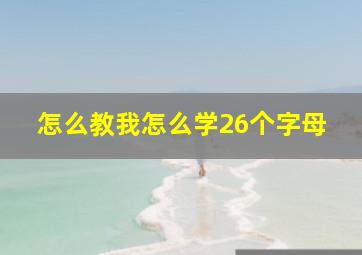 怎么教我怎么学26个字母